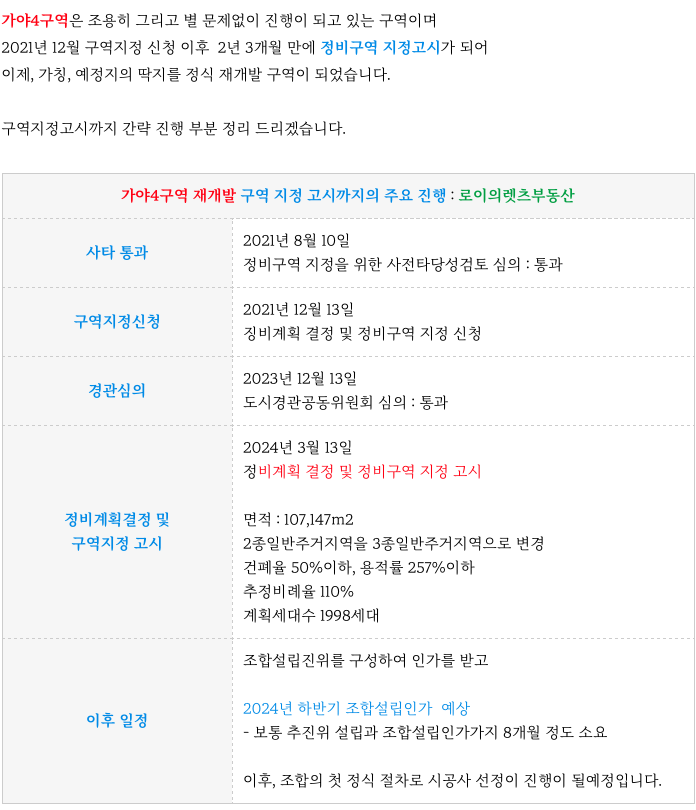 가야4구역은 조용히 그리고 별 문제없이 진행이 되고 있는 구역이며 2021년 12월 구역지정 신청 이후 2년 3개월 만에 정비구역 지정고시가 되어 이제, 가칭, 예정지의 딱지를 정식 재개발 구역이 되었습니다.

구역지정고시까지 간략 진행 부분 정리 드리겠습니다.

| 가야4구역 재개발 구역 지정 고시까지의 주요 진행 : 로이의렛츠부동산 | |
|---|---|
| 사타 통과 | 2021년 8월 10일 정비구역 지정을 위한 사전타당성검토 심의 : 통과 |
| 구역지정신청 | 2021년 12월 13일 징비계획 결정 및 정비구역 지정 신청 |
| 경관심의 | 2023년 12월 13일 도시경관공동위원회 심의 : 통과 |
| 정비계획결정 및 구역지정 고시 | 2024년 3월 13일 정비계획 결정 및 정비구역 지정 고시 면적 : 107,147m2 2종일반주거지역을 3종일반주거지역으로 변경 건폐율 50%이하, 용적률 257%이하 추정비례율 110% 계획세대수 1998세대 |
| 이후 일정 | 조합설립진위를 구성하여 인가를 받고 2024년 하반기 조합설립인가 예상 - 보통 추진위 설립과 조합설립인가가지 8개월 정도 소요 이후, 조합의 첫 정식 절차로 시공사 선정이 진행이 될예정입니다. |